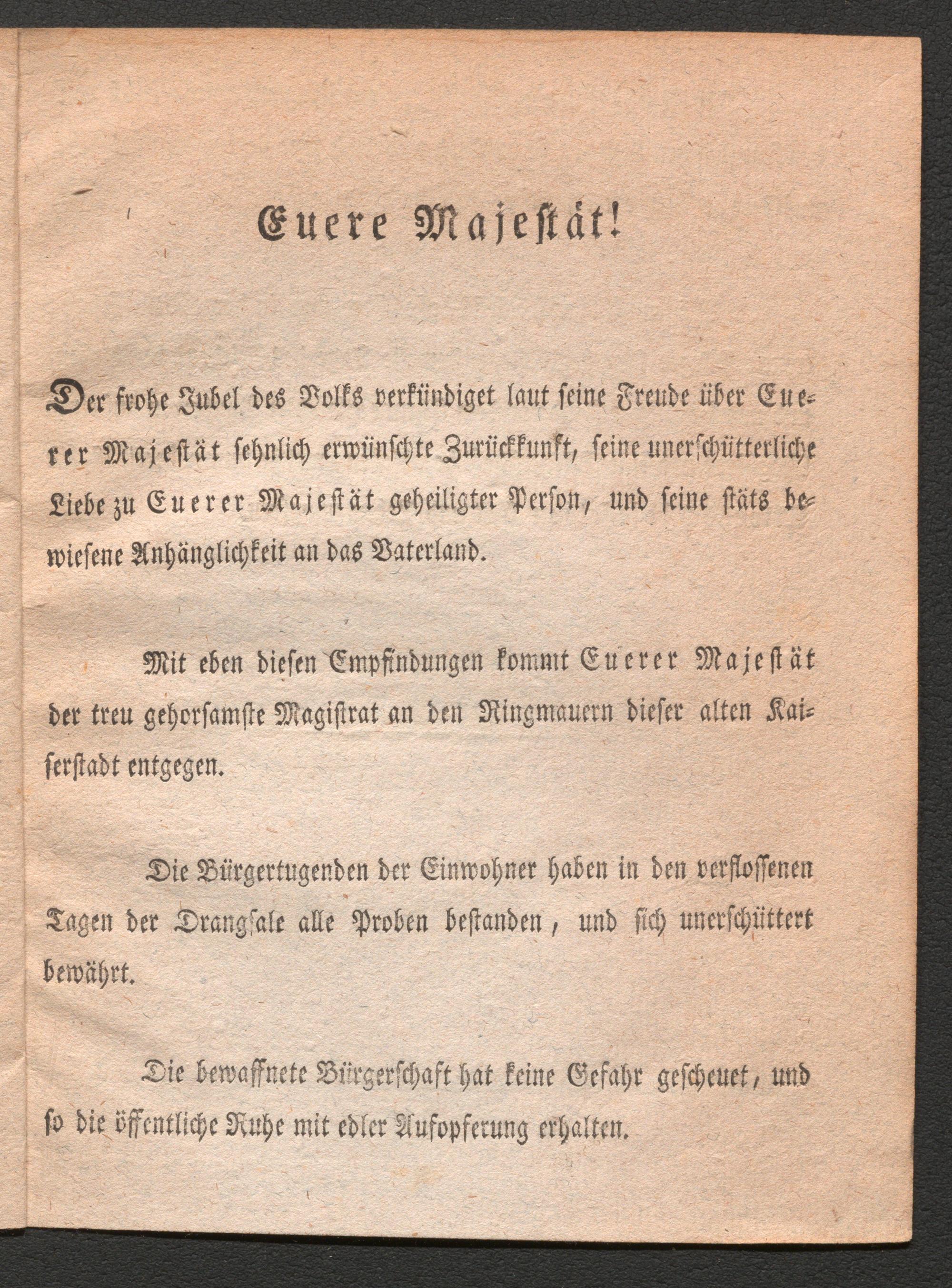 Euere Majestät!

Der frohe Jubel des Volks verkündiget laut seine Freude über Euerer Majestät sehnlich erwünschte Zurückkunft, seine unerschütterliche Liebe zu Euerer Majestät geheiligter Person, und seine stäts bewiesene Anhänglichkeit an das Vaterland.

Mit eben diesen Empfindungen kommt Euerer Majestät der treu gehorsamste Magistrat an den Ringmauern dieser alten Kaiserstadt entgegen.

Die Bürgertugenden der Einwohner haben in den verflossenen Tagen der Drangsale alle Proben bestanden, und sich unerschüttert bewährt.

Die bewaffnete Bürgerschaft hat keine Gefahr gescheuet, und so die öffentliche Ruhe mit edler Aufopferung erhalten.